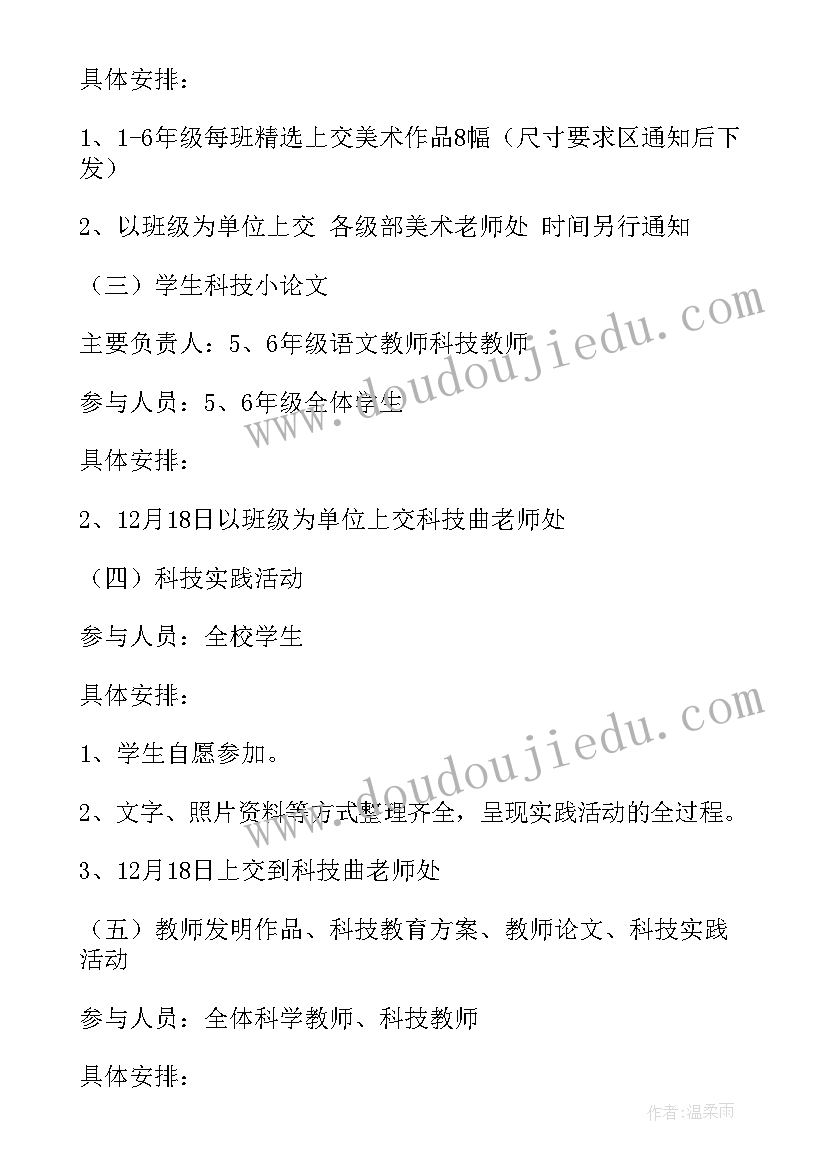 具体安排：

1、1-6年级每班精选上交美术作品8幅（尺寸要求区通知后下发）

2、以班级为单位上交 各级部美术老师处 时间另行通知

（三）学生科技小论文

主要负责人：5、6年级语文教师科技教师

参与人员：5、6年级全体学生

具体安排：

2、12月18日以班级为单位上交科技曲老师处

（四）科技实践活动

参与人员：全校学生

具体安排：

1、学生自愿参加。

2、文字、照片资料等方式整理齐全，呈现实践活动的全过程。

3、12月18日上交到科技曲老师处

（五）教师发明作品、科技教育方案、教师论文、科技实践活动

参与人员：全体科学教师、科技教师

具体安排：

www.doudoujiedu.com

www.doudoujiedu.com

作者:温柔雨